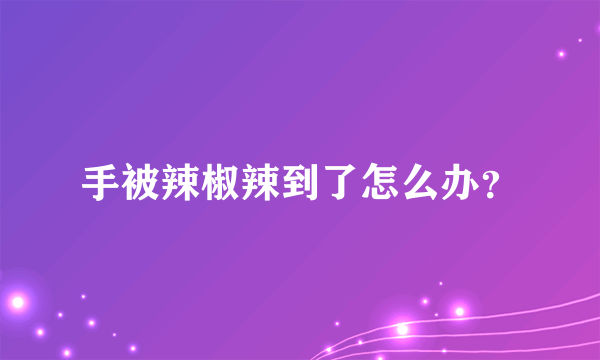 手被辣椒辣到了怎么办？